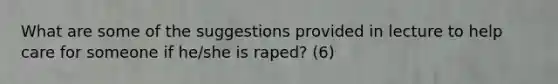 What are some of the suggestions provided in lecture to help care for someone if he/she is raped? (6)